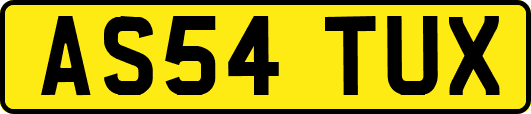 AS54 TUX